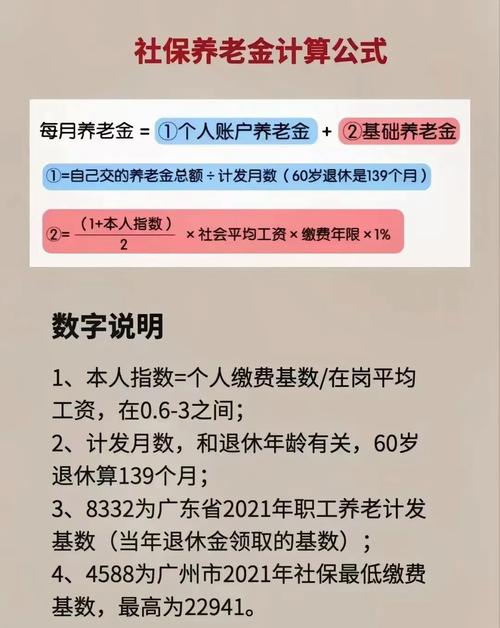 社保养老金计算公式

每月养老金 = ①个人账户养老金 + ②基础养老金

①=自己交的养老金总额 ÷ 计发月数（60岁退休是139个月）

②= $\frac{(1+本人指数)}{2}$ × 社会平均工资 × 缴费年限 × 1%

数字说明

1、本人指数=个人缴费基数/在岗平均工资，在0.6-3之间；
2、计发月数，和退休年龄有关，60岁退休算139个月；
3、8332为广东省2021年职工养老计发基数（当年退休金领取的基数）；
4、4588为广州市2021年社保最低缴费基数，最高为22941。